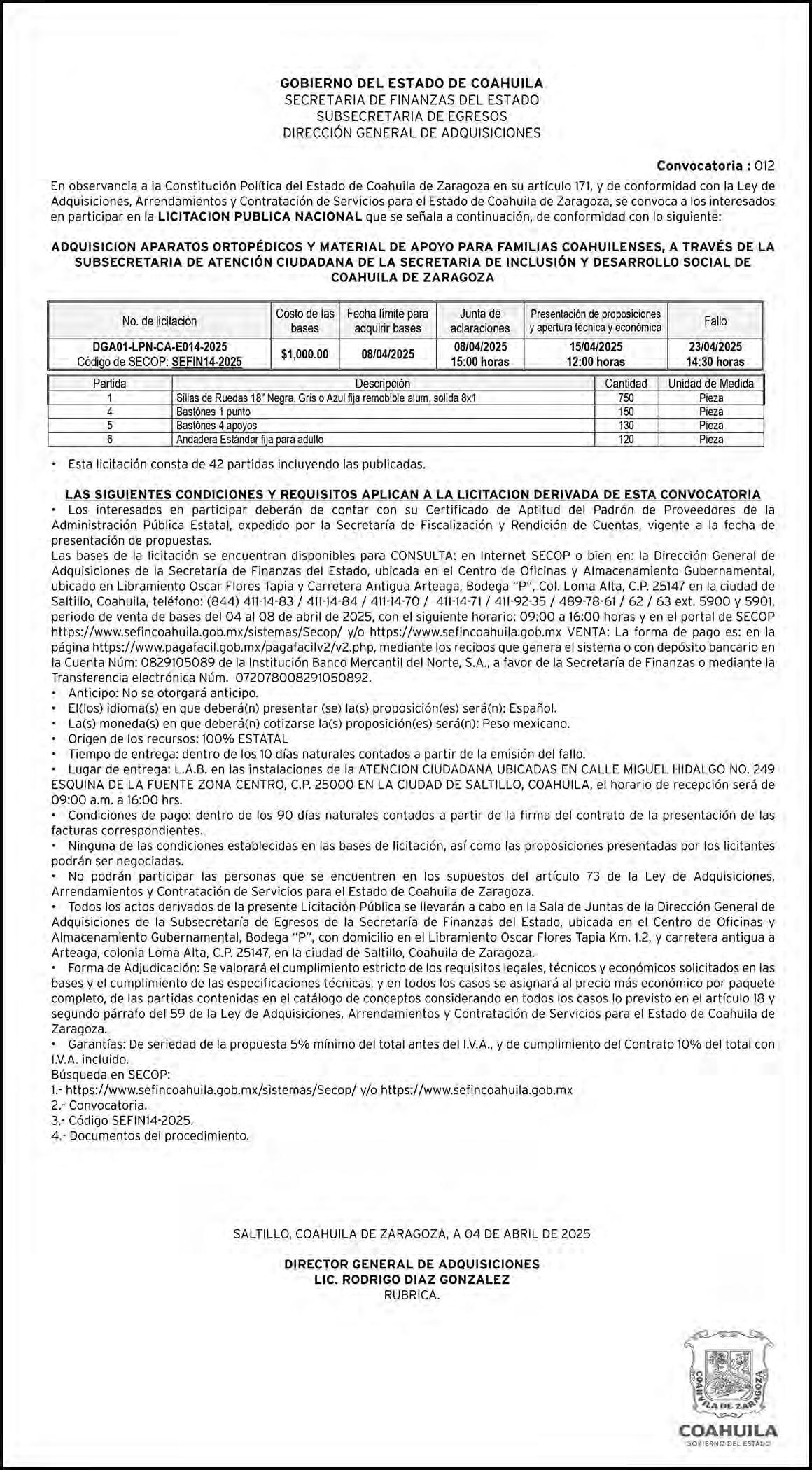 GOBIERNO DEL ESTADO DE COAHUILA
SECRETARIA DE FINANZAS DEL ESTADO
SUBSECRETARIA DE EGRESOS
DIRECCIÓN GENERAL DE ADQUISICIONES

Convocatoria : 012

En observancia a la Constitución Política del Estado de Coahuila de Zaragoza en su artículo 171, y de conformidad con la Ley de Adquisiciones, Arrendamientos y Contratación de Servicios para el Estado de Coahuila de Zaragoza, se convoca a los interesados en participar en la LICITACION PUBLICA NACIONAL que se señala a continuación, de conformidad con lo siguiente:

ADQUISICION APARATOS ORTOPÉDICOS Y MATERIAL DE APOYO PARA FAMILIAS COAHUILENSES, A TRAVÉS DE LA SUBSECRETARIA DE ATENCIÓN CIUDADANA DE LA SECRETARIA DE INCLUSIÓN Y DESARROLLO SOCIAL DE COAHUILA DE ZARAGOZA

| No. de licitación | Costo de las bases | Fecha límite para adquirir bases | Junta de aclaraciones | Presentación de proposiciones y apertura técnica y económica | Fallo |
|---|---|---|---|---|---|
| DGA01-LPN-CA-E014-2025 Código de SECOP: SEFIN14-2025 | $1,000.00 | 08/04/2025 | 08/04/2025 15:00 horas | 15/04/2025 12:00 horas | 23/04/2025 14:30 horas |

| Partida | Descripción | Cantidad | Unidad de Medida |
|---|---|---|---|
| 1 | Sillas de Ruedas 18" Negra, Gris o Azul fija remobible alum, solida 8x1 | 750 | Pieza |
| 4 | Bastónes 1 punto | 150 | Pieza |
| 5 | Bastónes 4 apoyos | 130 | Pieza |
| 6 | Andadera Estándar fija para adulto | 120 | Pieza |

• Esta licitación consta de 42 partidas incluyendo las publicadas.

LAS SIGUIENTES CONDICIONES Y REQUISITOS APLICAN A LA LICITACION DERIVADA DE ESTA CONVOCATORIA
• Los interesados en participar deberán de contar con su Certificado de Aptitud del Padrón de Proveedores de la Administración Pública Estatal, expedido por la Secretaría de Fiscalización y Rendición de Cuentas, vigente a la fecha de presentación de propuestas.
Las bases de la licitación se encuentran disponibles para CONSULTA: en Internet SECOP o bien en: la Dirección General de Adquisiciones de la Secretaría de Finanzas del Estado, ubicada en el Centro de Oficinas y Almacenamiento Gubernamental, ubicado en Libramiento Oscar Flores Tapia y Carretera Antigua Arteaga, Bodega "P", Col. Loma Alta, C.P. 25147 en la ciudad de Saltillo, Coahuila, teléfono: (844) 411-14-83 / 411-14-84 / 411-14-70 / 411-14-71 / 411-92-35 / 489-78-61 / 62 / 63 ext. 5900 y 5901, periodo de venta de bases del 04 al 08 de abril de 2025, con el siguiente horario: 09:00 a 16:00 horas y en el portal de SECOP https://www.sefincoahuila.gob.mx/sistemas/Secop/ y/o https://www.sefincoahuila.gob.mx VENTA: La forma de pago es: en la página https://www.pagafacil.gob.mx/pagafacilv2/v2.php, mediante los recibos que genera el sistema o con depósito bancario en la Cuenta Núm: 0829105089 de la Institución Banco Mercantil del Norte, S.A., a favor de la Secretaría de Finanzas o mediante la Transferencia electrónica Núm. 072078008291050892.
• Anticipo: No se otorgará anticipo.
• El(los) idioma(s) en que deberá(n) presentar (se) la(s) proposición(es) será(n): Español.
• La(s) moneda(s) en que deberá(n) cotizarse la(s) proposición(es) será(n): Peso mexicano.
• Origen de los recursos: 100% ESTATAL
• Tiempo de entrega: dentro de los 10 días naturales contados a partir de la emisión del fallo.
• Lugar de entrega: L.A.B. en las instalaciones de la ATENCION CIUDADANA UBICADAS EN CALLE MIGUEL HIDALGO NO. 249 ESQUINA DE LA FUENTE ZONA CENTRO, C.P. 25000 EN LA CIUDAD DE SALTILLO, COAHUILA, el horario de recepción será de 09:00 a.m. a 16:00 hrs.
• Condiciones de pago: dentro de los 90 días naturales contados a partir de la firma del contrato de la presentación de las facturas correspondientes.
• Ninguna de las condiciones establecidas en las bases de licitación, así como las proposiciones presentadas por los licitantes podrán ser negociadas.
• No podrán participar las personas que se encuentren en los supuestos del artículo 73 de la Ley de Adquisiciones, Arrendamientos y Contratación de Servicios para el Estado de Coahuila de Zaragoza.
• Todos los actos derivados de la presente Licitación Pública se llevarán a cabo en la Sala de Juntas de la Dirección General de Adquisiciones de la Subsecretaría de Egresos de la Secretaría de Finanzas del Estado, ubicada en el Centro de Oficinas y Almacenamiento Gubernamental, Bodega "P", con domicilio en el Libramiento Oscar Flores Tapia Km. 1.2, y carretera antigua a Arteaga, colonia Loma Alta, C.P. 25147, en la ciudad de Saltillo, Coahuila de Zaragoza.
• Forma de Adjudicación: Se valorará el cumplimiento estricto de los requisitos legales, técnicos y económicos solicitados en las bases y el cumplimiento de las especificaciones técnicas, y en todos los casos se asignará al precio más económico por paquete completo, de las partidas contenidas en el catálogo de conceptos considerando en todos los casos lo previsto en el artículo 18 y segundo párrafo del 59 de la Ley de Adquisiciones, Arrendamientos y Contratación de Servicios para el Estado de Coahuila de Zaragoza.
• Garantías: De seriedad de la propuesta 5% mínimo del total antes del I.V.A., y de cumplimiento del Contrato 10% del total con I.V.A. incluido.
Búsqueda en SECOP:
1.- https://www.sefincoahuila.gob.mx/sistemas/Secop/ y/o https://www.sefincoahuila.gob.mx
2.- Convocatoria.
3.- Código SEFIN14-2025.
4.- Documentos del procedimiento.

SALTILLO, COAHUILA DE ZARAGOZA, A 04 DE ABRIL DE 2025

DIRECTOR GENERAL DE ADQUISICIONES
LIC. RODRIGO DIAZ GONZALEZ
RUBRICA.

COAHUILA DE ZARAGOZA
COAHUILA
GOBIERNO DEL ESTADO